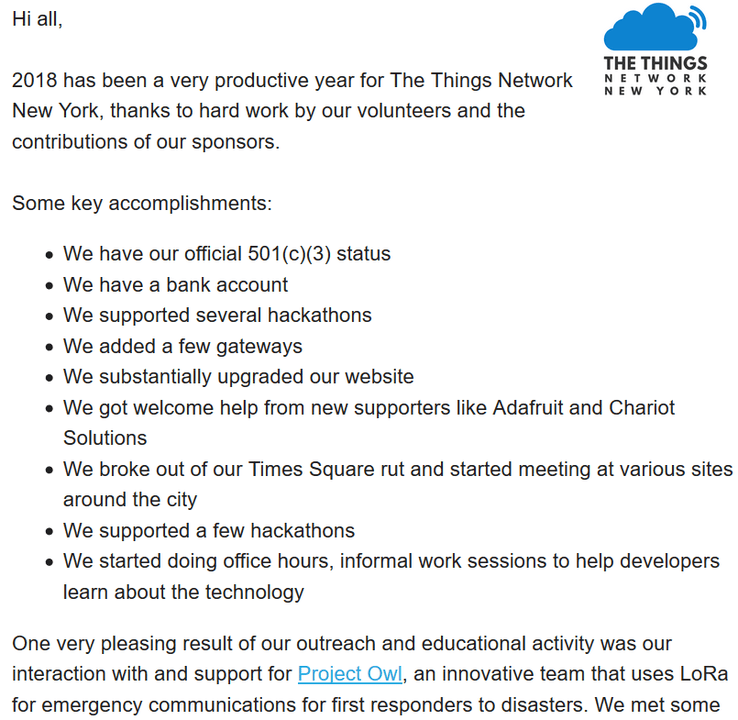 Hi all,

THE THINGS NETWORK NEW YORK

2018 has been a very productive year for The Things Network New York, thanks to hard work by our volunteers and the contributions of our sponsors.

Some key accomplishments:

- We have our official 501(c)(3) status
- We have a bank account
- We supported several hackathons
- We added a few gateways
- We substantially upgraded our website
- We got welcome help from new supporters like Adafruit and Chariot Solutions
- We broke out of our Times Square rut and started meeting at various sites around the city
- We supported a few hackathons
- We started doing office hours, informal work sessions to help developers learn about the technology

One very pleasing result of our outreach and educational activity was our interaction with and support for Project Owl, an innovative team that uses LoRa for emergency communications for first responders to disasters. We met some